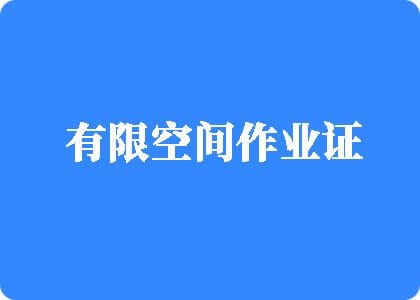 有限空间作业证